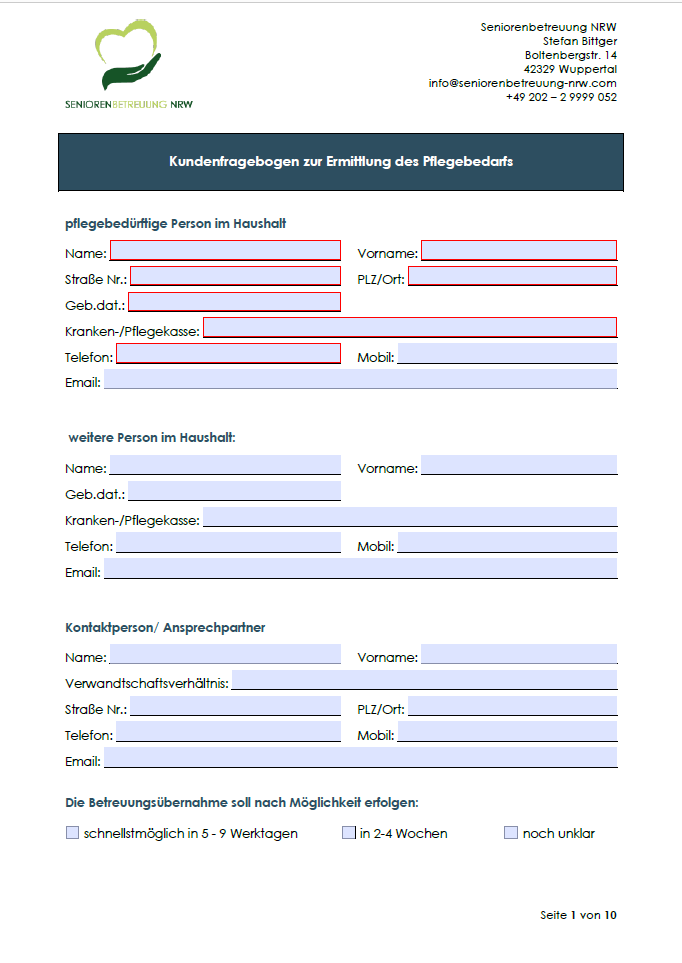 SENIORENBETREUUNG NRW

Seniorenbetreuung NRW
Stefan Bittger
Boltenbergstr. 14
42329 Wuppertal
info@seniorenbetreuung-nrw.com
+49 202 – 2 9999 052

Kundenfragebogen zur Ermittlung des Pflegebedarfs

pflegebedürftige Person im Haushalt

Name:
Vorname:
Straße Nr.:
PLZ/Ort:
Geb.dat.:
Kranken-/Pflegekasse:
Telefon:
Mobil:
Email:

weitere Person im Haushalt:

Name:
Vorname:
Geb.dat.:
Kranken-/Pflegekasse:
Telefon:
Mobil:
Email:

Kontaktperson/ Ansprechpartner

Name:
Vorname:
Verwandtschaftsverhältnis:
Straße Nr.:
PLZ/Ort:
Telefon:
Mobil:
Email:

Die Betreuungsübernahme soll nach Möglichkeit erfolgen:

schnellstmöglich in 5 - 9 Werktagen
in 2-4 Wochen
noch unklar

Seite 1 von 10